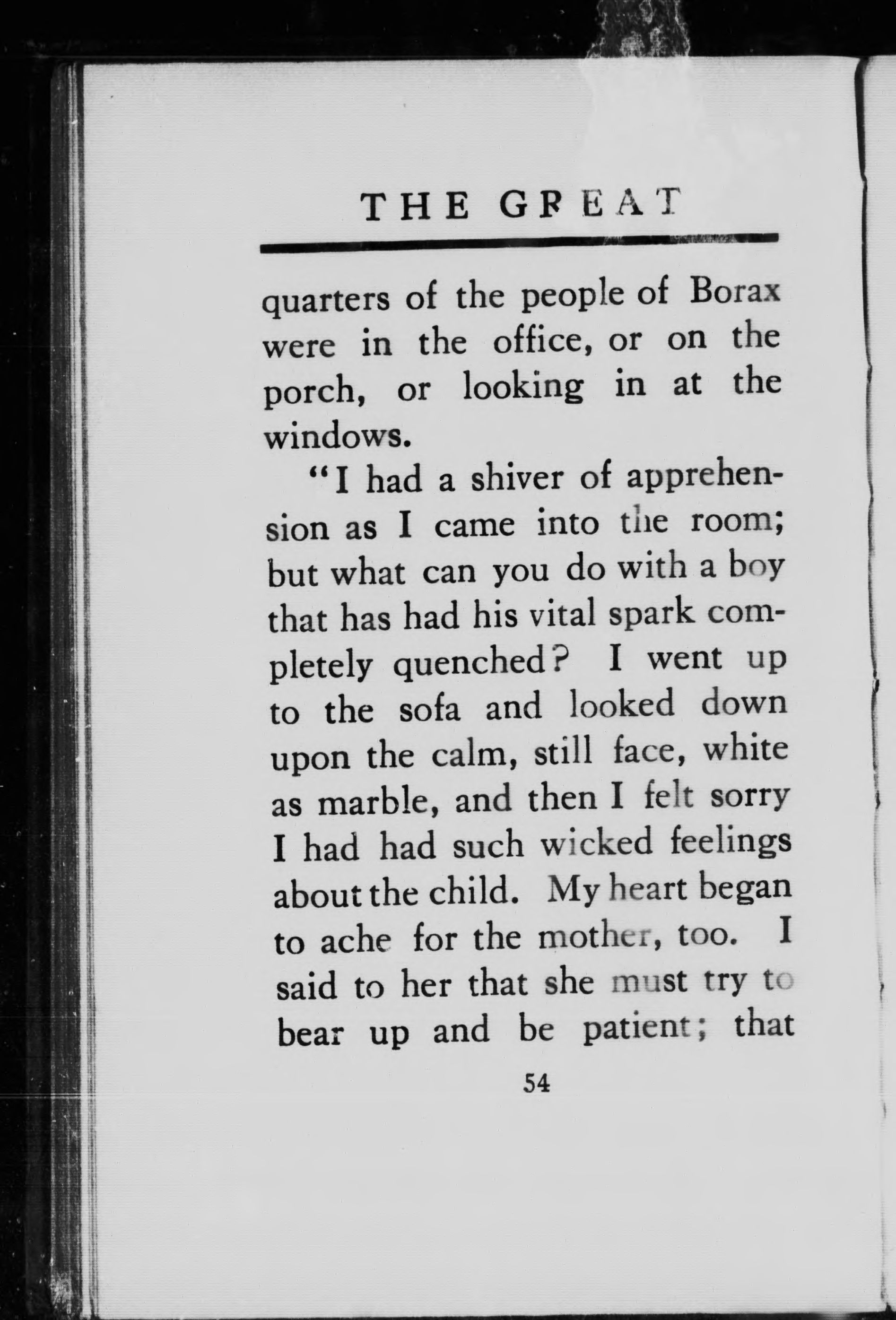 THE GREAT

quarters of the people of Borax were in the office, or on the porch, or looking in at the windows.

"I had a shiver of apprehension as I came into the room; but what can you do with a boy that has had his vital spark completely quenched? I went up to the sofa and looked down upon the calm, still face, white as marble, and then I felt sorry I had had such wicked feelings about the child. My heart began to ache for the mother, too. I said to her that she must try to bear up and be patient; that

54